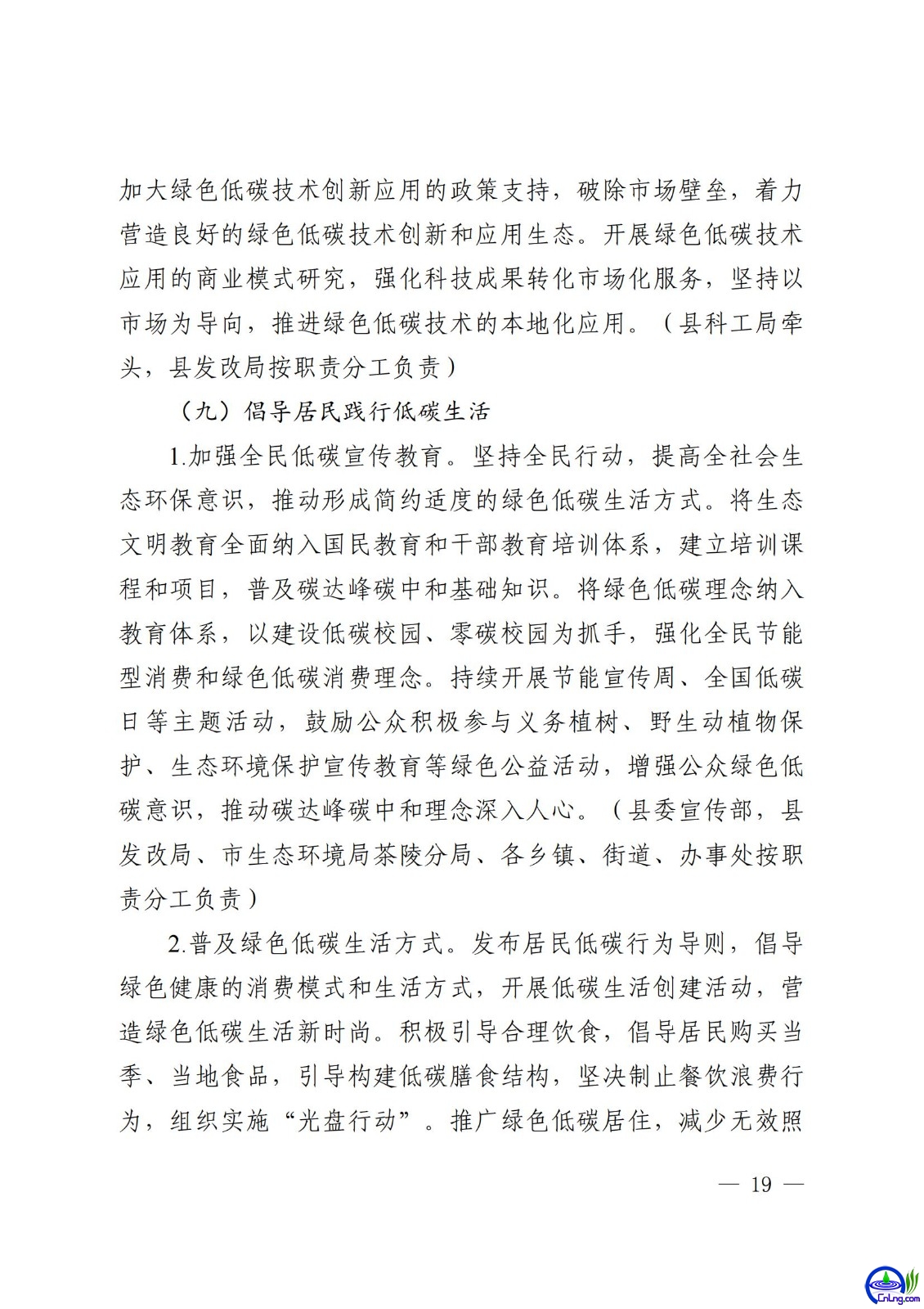 加大绿色低碳技术创新应用的政策支持，破除市场壁垒，着力营造良好的绿色低碳技术创新和应用生态。开展绿色低碳技术应用的商业模式研究，强化科技成果转化市场化服务，坚持以市场为导向，推进绿色低碳技术的本地化应用。（县科工局牵头，县发改局按职责分工负责）

（九）倡导居民践行低碳生活

1.加强全民低碳宣传教育。坚持全民行动，提高全社会生态环保意识，推动形成简约适度的绿色低碳生活方式。将生态文明教育全面纳入国民教育和干部教育培训体系，建立培训课程和项目，普及碳达峰碳中和基础知识。将绿色低碳理念纳入教育体系，以建设低碳校园、零碳校园为抓手，强化全民节能型消费和绿色低碳消费理念。持续开展节能宣传周、全国低碳日等主题活动，鼓励公众积极参与义务植树、野生动植物保护、生态环境保护宣传教育等绿色公益活动，增强公众绿色低碳意识，推动碳达峰碳中和理念深入人心。（县委宣传部，县发改局、市生态环境局茶陵分局、各乡镇、街道、办事处按职责分工负责）

2.普及绿色低碳生活方式。发布居民低碳行为导则，倡导绿色健康的消费模式和生活方式，开展低碳生活创建活动，营造绿色低碳生活新时尚。积极引导合理饮食，倡导居民购买当季、当地食品，引导构建低碳膳食结构，坚决制止餐饮浪费行为，组织实施“光盘行动”。推广绿色低碳居住，减少无效照

— 19 —

CnLng.com